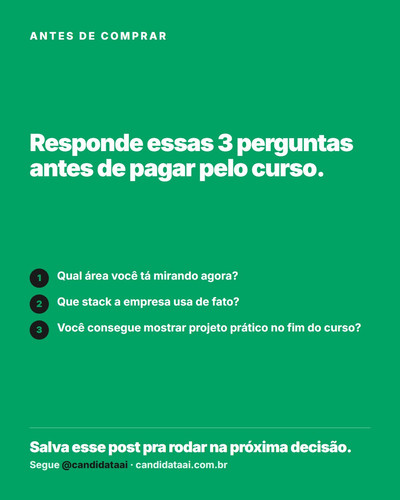 ANTES DE COMPRAR

Responde essas 3 perguntas antes de pagar pelo curso.

1 Qual área você tá mirando agora?

2 Que stack a empresa usa de fato?

3 Você consegue mostrar projeto prático no fim do curso?

Salva esse post pra rodar na próxima decisão.

Segue @candidataai · candidataai.com.br